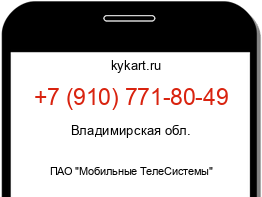 kykart.ru

+7 (910) 771-80-49

Владимирская обл.

ПАО "Мобильные ТелеСистемы"